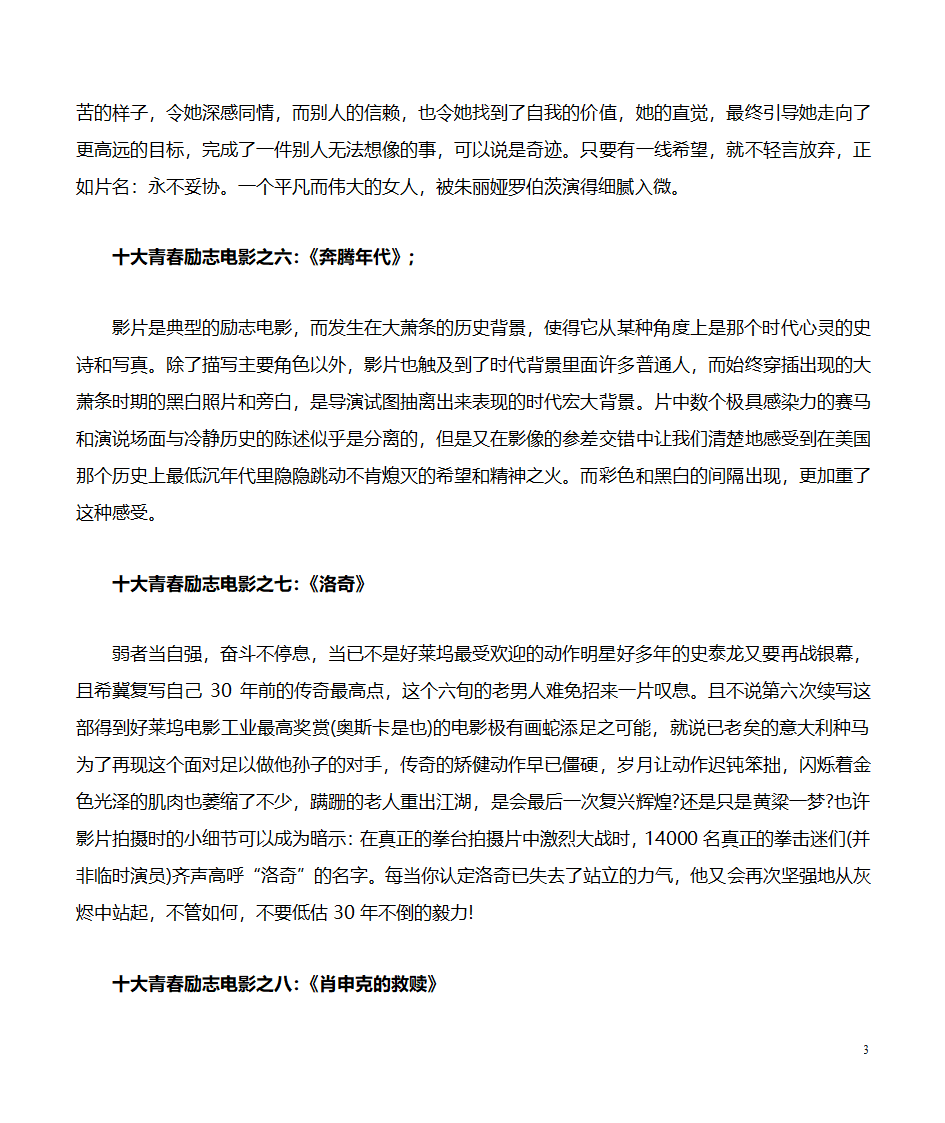 苦的样子，令她深感同情，而别人的信赖，也令她找到了自我的价值，她的直觉，最终引导她走向了更高远的目标，完成了一件别人无法想像的事，可以说是奇迹。只要有一线希望，就不轻言放弃，正如片名：永不妥协。一个平凡而伟大的女人，被朱丽娅罗伯茨演得细腻入微。

十大青春励志电影之六:《奔腾年代》;

影片是典型的励志电影，而发生在大萧条的历史背景，使得它从某种角度上是那个时代心灵的史诗和写真。除了描写主要角色以外，影片也触及到了时代背景里面许多普通人，而始终穿插出现的大萧条时期的黑白照片和旁白，是导演试图抽离出来表现的时代宏大背景。片中数个极具感染力的赛马和演说场面与冷静历史的陈述似乎是分离的，但是又在影像的参差交错中让我们清楚地感受到在美国那个历史上最低沉年代里隐隐跳动不肯熄灭的希望和精神之火。而彩色和黑白的间隔出现，更加重了这种感受。

十大青春励志电影之七:《洛奇》

弱者当自强，奋斗不停息，当已不是好莱坞最受欢迎的动作明星好多年的史泰龙又要再战银幕，且希冀复写自己 30 年前的传奇最高点，这个六旬的老男人难免招来一片叹息。且不说第六次续写这部得到好莱坞电影工业最高奖赏(奥斯卡是也)的电影极有画蛇添足之可能，就说已老矣的意大利种马为了再现这个面对足以做他孙子的对手，传奇的矫健动作早已僵硬，岁月让动作迟钝笨拙，闪烁着金色光泽的肌肉也萎缩了不少，蹒跚的老人重出江湖，是会最后一次复兴辉煌?还是只是黄粱一梦?也许影片拍摄时的小细节可以成为暗示: 在真正的拳台拍摄片中激烈大战时，14000 名真正的拳击迷们(并非临时演员)齐声高呼“洛奇”的名字。每当你认定洛奇已失去了站立的力气，他又会再次坚强地从灰烬中站起，不管如何，不要低估 30 年不倒的毅力!

十大青春励志电影之八:《肖申克的救赎》

3